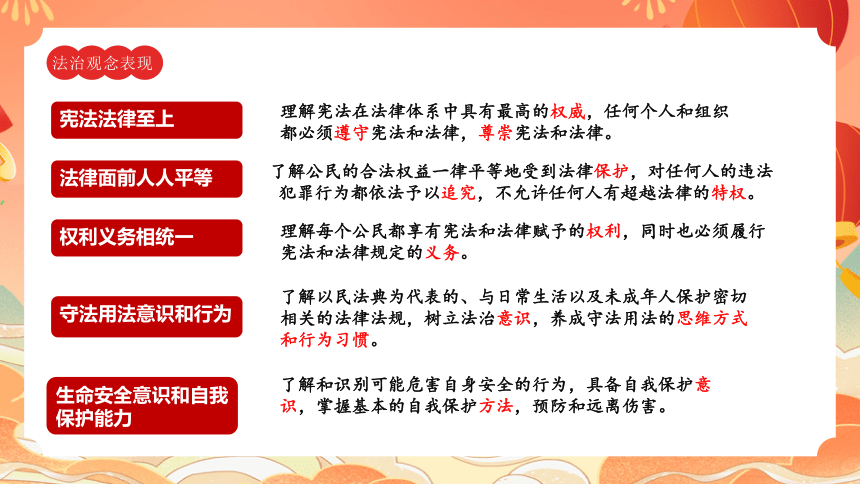 法治观念表现

宪法法律至上

理解宪法在法律体系中具有最高的权威，任何个人和组织都必须遵守宪法和法律，尊崇宪法和法律。

法律面前人人平等

了解公民的合法权益一律平等地受到法律保护，对任何人的违法犯罪行为都依法予以追究，不允许任何人有超越法律的特权。

权利义务相统一

理解每个公民都享有宪法和法律赋予的权利，同时也必须履行宪法和法律规定的义务。

守法用法意识和行为

了解以民法典为代表的、与日常生活以及未成年人保护密切相关的法律法规，树立法治意识，养成守法用法的思维方式和行为习惯。

生命安全意识和自我保护能力

了解和识别可能危害自身安全的行为，具备自我保护意识，掌握基本的自我保护方法，预防和远离伤害。